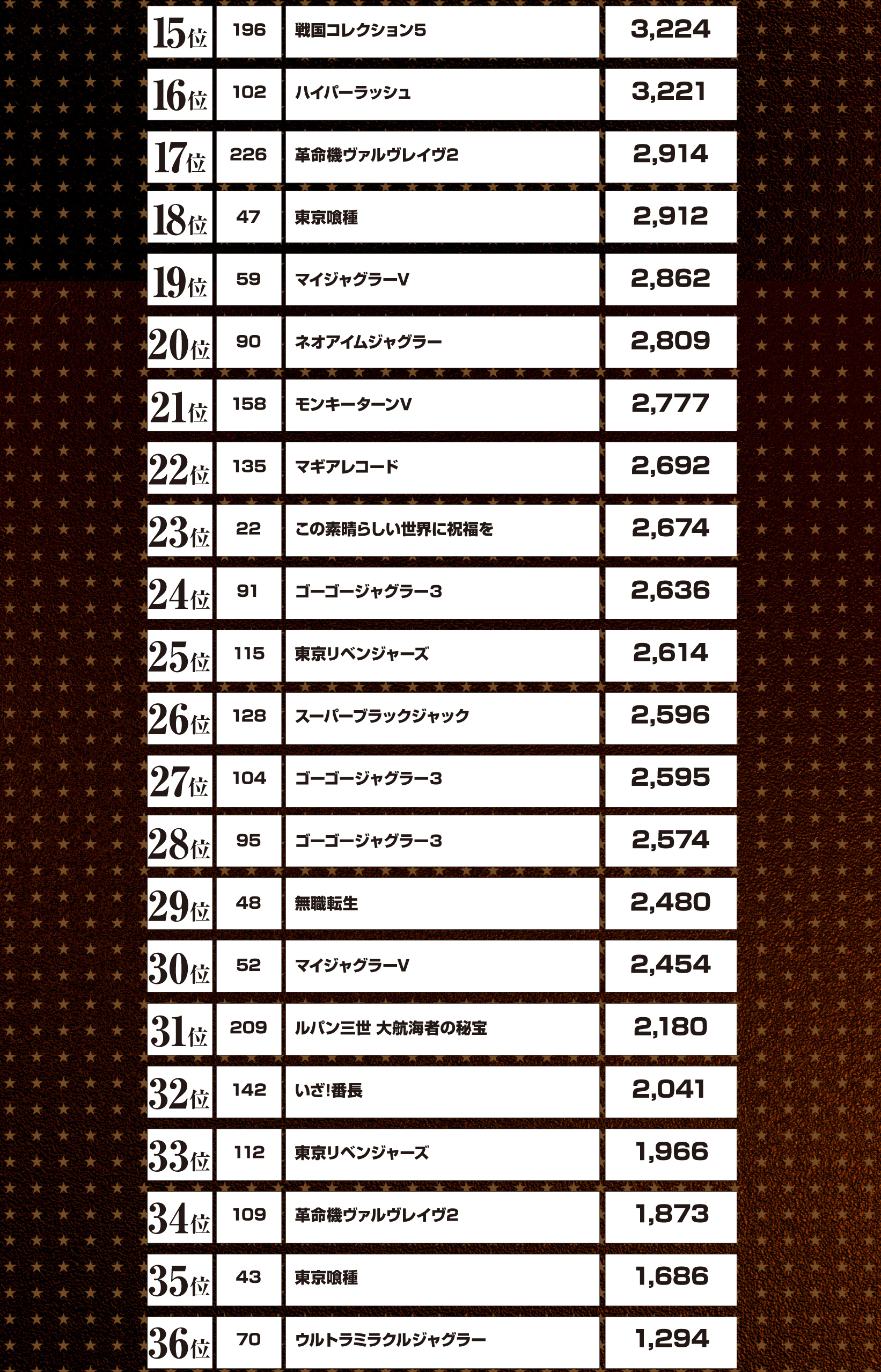 | 15位 | 196 | 戦国コレクション5 | 3,224 |
|---|---|---|---|
| 16位 | 102 | ハイパーラッシュ | 3,221 |
| 17位 | 226 | 革命機ヴァルヴレイヴ2 | 2,914 |
| 18位 | 47 | 東京喰種 | 2,912 |
| 19位 | 59 | マイジャグラーV | 2,862 |
| 20位 | 90 | ネオアイムジャグラー | 2,809 |
| 21位 | 158 | モンキーターンV | 2,777 |
| 22位 | 135 | マギアレコード | 2,692 |
| 23位 | 22 | この素晴らしい世界に祝福を | 2,674 |
| 24位 | 91 | ゴーゴージャグラー3 | 2,636 |
| 25位 | 115 | 東京リベンジャーズ | 2,614 |
| 26位 | 128 | スーパーブラックジャック | 2,596 |
| 27位 | 104 | ゴーゴージャグラー3 | 2,595 |
| 28位 | 95 | ゴーゴージャグラー3 | 2,574 |
| 29位 | 48 | 無職転生 | 2,480 |
| 30位 | 52 | マイジャグラーV | 2,454 |
| 31位 | 209 | ルパン三世 大航海者の秘宝 | 2,180 |
| 32位 | 142 | いざ!番長 | 2,041 |
| 33位 | 112 | 東京リベンジャーズ | 1,966 |
| 34位 | 109 | 革命機ヴァルヴレイヴ2 | 1,873 |
| 35位 | 43 | 東京喰種 | 1,686 |
| 36位 | 70 | ウルトラミラクルジャグラー | 1,294 |